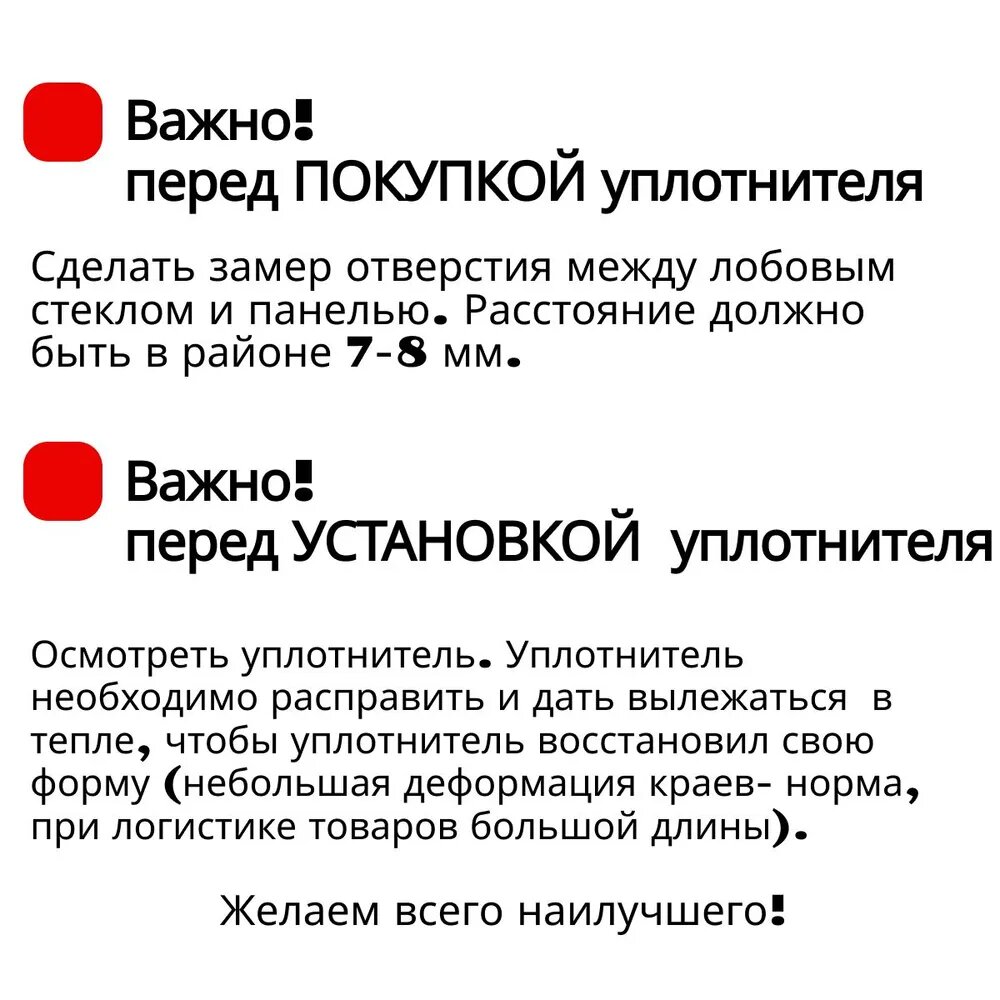 Важно!
перед ПОКУПКОЙ уплотнителя

Сделать замер отверстия между лобовым стеклом и панелью. Расстояние должно быть в районе 7-8 мм.

Важно!
перед УСТАНОВКОЙ уплотнителя

Осмотреть уплотнитель. Уплотнитель необходимо расправить и дать вылежаться в тепле, чтобы уплотнитель восстановил свою форму (небольшая деформация краев- норма, при логистике товаров большой длины).

Желаем всего наилучшего!